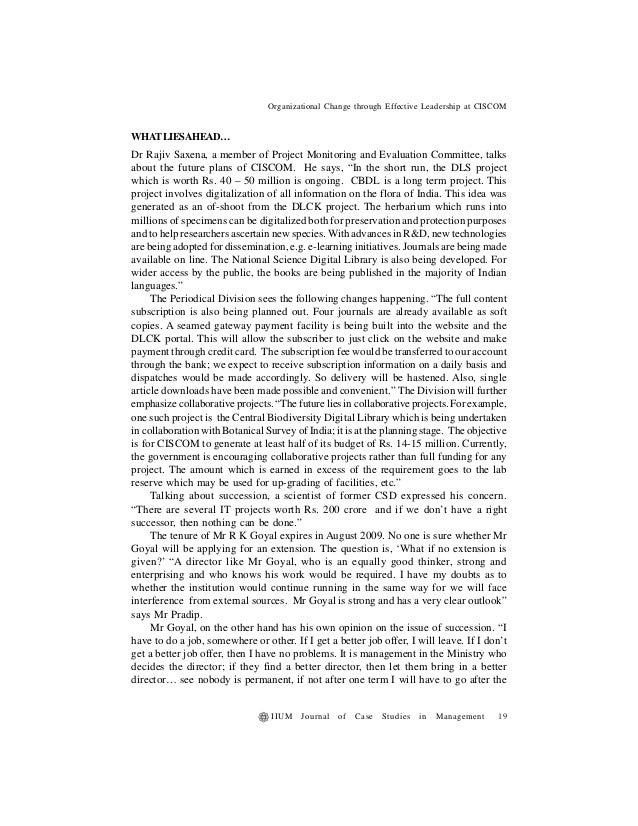 Organizational Change through Effective Leadership at CISCOM

WHAT LIES AHEAD…

Dr Rajiv Saxena, a member of Project Monitoring and Evaluation Committee, talks about the future plans of CISCOM. He says, "In the short run, the DLS project which is worth Rs. 40 – 50 million is ongoing. CBDL is a long term project. This project involves digitalization of all information on the flora of India. This idea was generated as an of-shoot from the DLCK project. The herbarium which runs into millions of specimens can be digitalized both for preservation and protection purposes and to help researchers ascertain new species. With advances in R&D, new technologies are being adopted for dissemination, e.g. e-learning initiatives. Journals are being made available on line. The National Science Digital Library is also being developed. For wider access by the public, the books are being published in the majority of Indian languages."

The Periodical Division sees the following changes happening. "The full content subscription is also being planned out. Four journals are already available as soft copies. A seamed gateway payment facility is being built into the website and the DLCK portal. This will allow the subscriber to just click on the website and make payment through credit card. The subscription fee would be transferred to our account through the bank; we expect to receive subscription information on a daily basis and dispatches would be made accordingly. So delivery will be hastened. Also, single article downloads have been made possible and convenient." The Division will further emphasize collaborative projects. "The future lies in collaborative projects. For example, one such project is the Central Biodiversity Digital Library which is being undertaken in collaboration with Botanical Survey of India; it is at the planning stage. The objective is for CISCOM to generate at least half of its budget of Rs. 14-15 million. Currently, the government is encouraging collaborative projects rather than full funding for any project. The amount which is earned in excess of the requirement goes to the lab reserve which may be used for up-grading of facilities, etc."

Talking about succession, a scientist of former CSD expressed his concern. "There are several IT projects worth Rs. 200 crore and if we don't have a right successor, then nothing can be done."

The tenure of Mr R K Goyal expires in August 2009. No one is sure whether Mr Goyal will be applying for an extension. The question is, 'What if no extension is given?' "A director like Mr Goyal, who is an equally good thinker, strong and enterprising and who knows his work would be required. I have my doubts as to whether the institution would continue running in the same way for we will face interference from external sources. Mr Goyal is strong and has a very clear outlook" says Mr Pradip.

Mr Goyal, on the other hand has his own opinion on the issue of succession. "I have to do a job, somewhere or other. If I get a better job offer, I will leave. If I don't get a better job offer, then I have no problems. It is management in the Ministry who decides the director; if they find a better director, then let them bring in a better director… see nobody is permanent, if not after one term I will have to go after the

IIUM Journal of Case Studies in Management 19